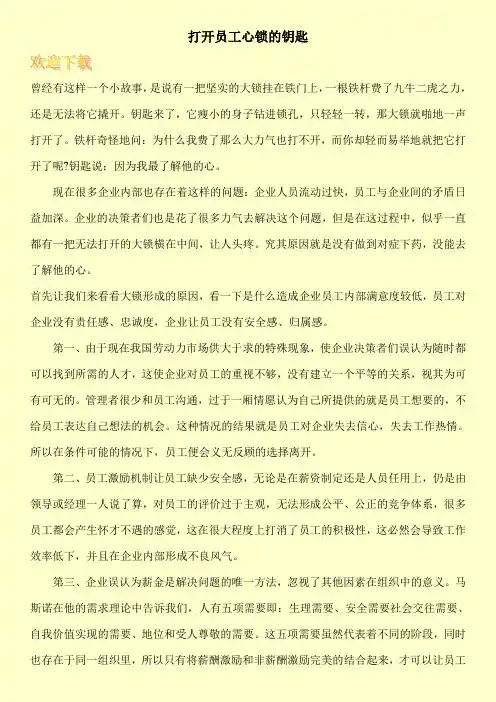 打开员工心锁的钥匙

欢迎下载

曾经有这样一个小故事，是说有一把坚实的大锁挂在铁门上，一根铁杆费了九牛二虎之力，还是无法将它撬开。钥匙来了，它瘦小的身子钻进锁孔，只轻轻一转，那大锁就啪地一声打开了。铁杆奇怪地问：为什么我费了那么大力气也打不开，而你却轻而易举地就把它打开了呢?钥匙说：因为我最了解他的心。

现在很多企业内部也存在着这样的问题：企业人员流动过快，员工与企业间的矛盾日益加深。企业的决策者们也是花了很多力气去解决这个问题，但是在这过程中，似乎一直都有一把无法打开的大锁横在中间，让人头疼。究其原因就是没有做到对症下药，没能去了解他的心。

首先让我们来看看大锁形成的原因，看一下是什么造成企业员工内部满意度较低，员工对企业没有责任感、忠诚度，企业让员工没有安全感、归属感。

第一、由于现在我国劳动力市场供大于求的特殊现象，使企业决策者们误认为随时都可以找到所需的人才，这使企业对员工的重视不够，没有建立一个平等的关系，视其为可有可无的。管理者很少和员工沟通，过于一厢情愿认为自己所提供的就是员工想要的，不给员工表达自己想法的机会。这种情况的结果就是员工对企业失去信心，失去工作热情。所以在条件可能的情况下，员工便会义无反顾的选择离开。

第二、员工激励机制让员工缺少安全感，无论是在薪资制定还是人员任用上，仍是由领导或经理一人说了算，对员工的评价过于主观，无法形成公平、公正的竞争体系，很多员工都会产生怀才不遇的感觉，这在很大程度上打消了员工的积极性，这必然会导致工作效率低下，并且在企业内部形成不良风气。

第三、企业误认为薪金是解决问题的唯一方法，忽视了其他因素在组织中的意义。马斯诺在他的需求理论中告诉我们，人有五项需要即：生理需要、安全需要社会交往需要、自我价值实现的需要、地位和受人尊敬的需要。这五项需要虽然代表着不同的阶段，同时也存在于同一组织里，所以只有将薪酬激励和非薪酬激励完美的结合起来，才可以让员工